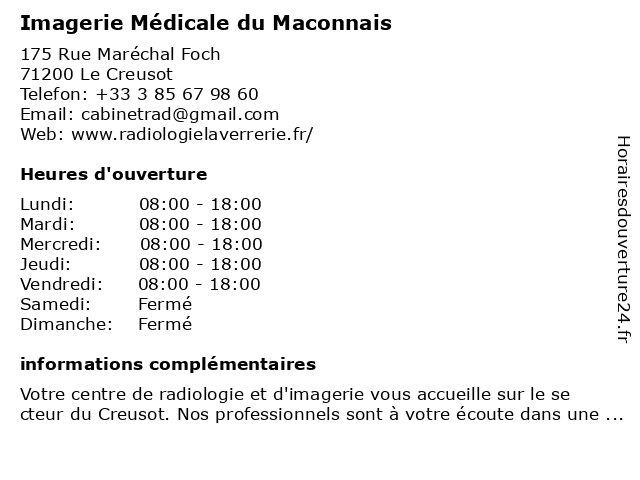 Imagerie Médicale du Maconnais

175 Rue Maréchal Foch
71200 Le Creusot
Telefon: +33 3 85 67 98 60
Email: cabinetrad@gmail.com
Web: www.radiologielaverrerie.fr/

Heures d'ouverture

| | |
|---|---|
| Lundi: | 08:00 - 18:00 |
| Mardi: | 08:00 - 18:00 |
| Mercredi: | 08:00 - 18:00 |
| Jeudi: | 08:00 - 18:00 |
| Vendredi: | 08:00 - 18:00 |
| Samedi: | Fermé |
| Dimanche: | Fermé |

informations complémentaires

Votre centre de radiologie et d'imagerie vous accueille sur le se cteur du Creusot. Nos professionnels sont à votre écoute dans une ...

Horairesdouverture24.fr